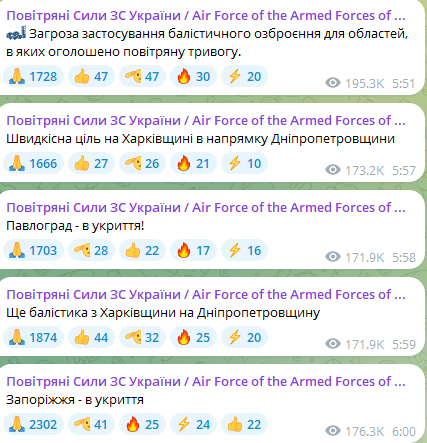 Повітряні Сили ЗС України / Air Force of the Armed Forces of ...
Загроза застосування балістичного озброєння для областей, в яких оголошено повітряну тривогу.
1728 47 47 30 20
195.3K 5:51

Повітряні Сили ЗС України / Air Force of the Armed Forces of ...
Швидкісна ціль на Харківщині в напрямку Дніпропетровщини
1666 27 26 21 10
173.2K 5:57

Повітряні Сили ЗС України / Air Force of the Armed Forces of ...
Павлоград - в укриття!
1703 28 22 17 16
171.9K 5:58

Повітряні Сили ЗС України / Air Force of the Armed Forces of ...
Ще балістика з Харківщини на Дніпропетровщину
1874 44 32 25 20
171.9K 5:59

Повітряні Сили ЗС України / Air Force of the Armed Forces of ...
Запоріжжя - в укриття
2302 41 25 24 22
176.3K 6:00